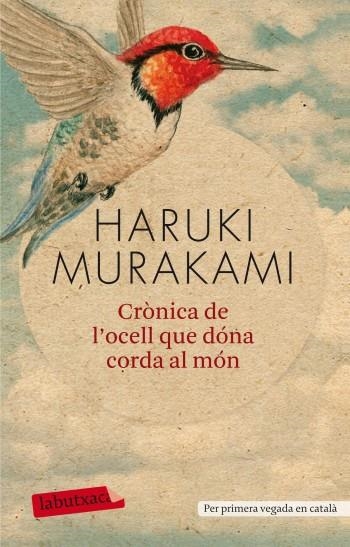 HARUKI
MURAKAMI

Crònica de
l'ocell que dóna
corda al món

labutxaca

Per primera vegada en català